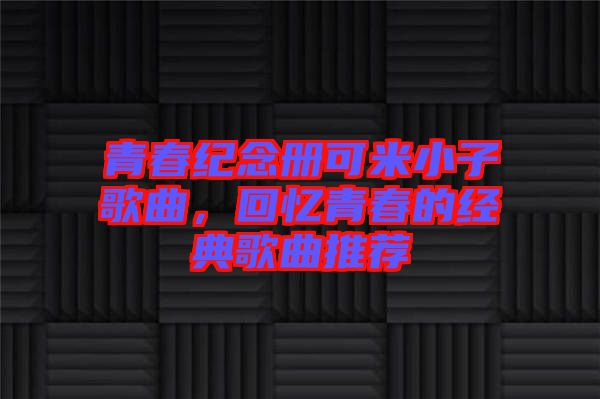 青春纪念册可米小子歌曲，回忆青春的经典歌曲推荐